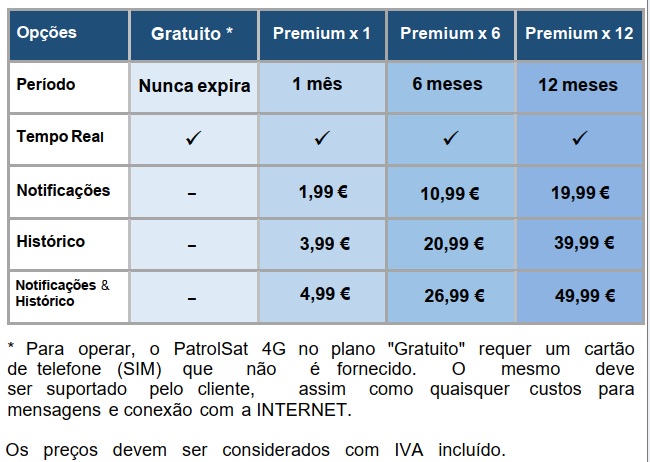 | Opções | Gratuito * | Premium x 1 | Premium x 6 | Premium x 12 |
|---|---|---|---|---|
| Período | Nunca expira | 1 mês | 6 meses | 12 meses |
| Tempo Real | ✓ | ✓ | ✓ | ✓ |
| Notificações | – | 1,99 € | 10,99 € | 19,99 € |
| Histórico | – | 3,99 € | 20,99 € | 39,99 € |
| Notificações & Histórico | – | 4,99 € | 26,99 € | 49,99 € |

* Para operar, o PatrolSat 4G no plano "Gratuito" requer um cartão de telefone (SIM) que não é fornecido. O mesmo deve ser suportado pelo cliente, assim como quaisquer custos para mensagens e conexão com a INTERNET.

Os preços devem ser considerados com IVA incluído.